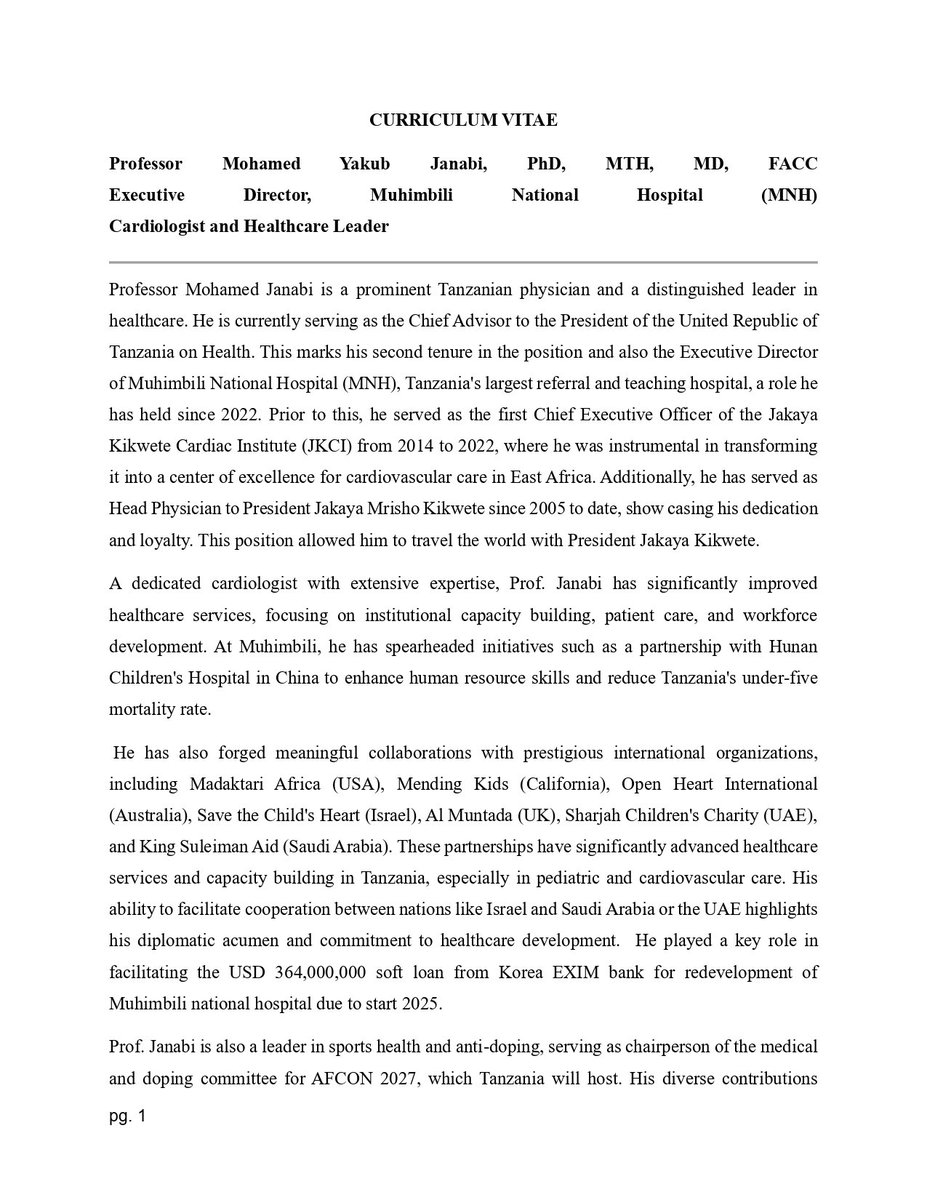 CURRICULUM VITAE

Professor Mohamed Yakub Janabi, PhD, MTH, MD, FACC
Executive Director, Muhimbili National Hospital (MNH)
Cardiologist and Healthcare Leader

Professor Mohamed Janabi is a prominent Tanzanian physician and a distinguished leader in healthcare. He is currently serving as the Chief Advisor to the President of the United Republic of Tanzania on Health. This marks his second tenure in the position and also the Executive Director of Muhimbili National Hospital (MNH), Tanzania's largest referral and teaching hospital, a role he has held since 2022. Prior to this, he served as the first Chief Executive Officer of the Jakaya Kikwete Cardiac Institute (JKCI) from 2014 to 2022, where he was instrumental in transforming it into a center of excellence for cardiovascular care in East Africa. Additionally, he has served as Head Physician to President Jakaya Mrisho Kikwete since 2005 to date, show casing his dedication and loyalty. This position allowed him to travel the world with President Jakaya Kikwete.

A dedicated cardiologist with extensive expertise, Prof. Janabi has significantly improved healthcare services, focusing on institutional capacity building, patient care, and workforce development. At Muhimbili, he has spearheaded initiatives such as a partnership with Hunan Children's Hospital in China to enhance human resource skills and reduce Tanzania's under-five mortality rate.

He has also forged meaningful collaborations with prestigious international organizations, including Madaktari Africa (USA), Mending Kids (California), Open Heart International (Australia), Save the Child's Heart (Israel), Al Muntada (UK), Sharjah Children's Charity (UAE), and King Suleiman Aid (Saudi Arabia). These partnerships have significantly advanced healthcare services and capacity building in Tanzania, especially in pediatric and cardiovascular care. His ability to facilitate cooperation between nations like Israel and Saudi Arabia or the UAE highlights his diplomatic acumen and commitment to healthcare development. He played a key role in facilitating the USD 364,000,000 soft loan from Korea EXIM bank for redevelopment of Muhimbili national hospital due to start 2025.

Prof. Janabi is also a leader in sports health and anti-doping, serving as chairperson of the medical and doping committee for AFCON 2027, which Tanzania will host. His diverse contributions

pg. 1